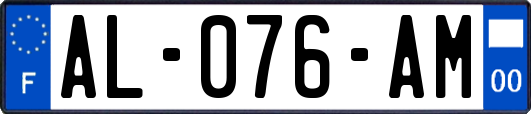 F
AL-076-AM
00